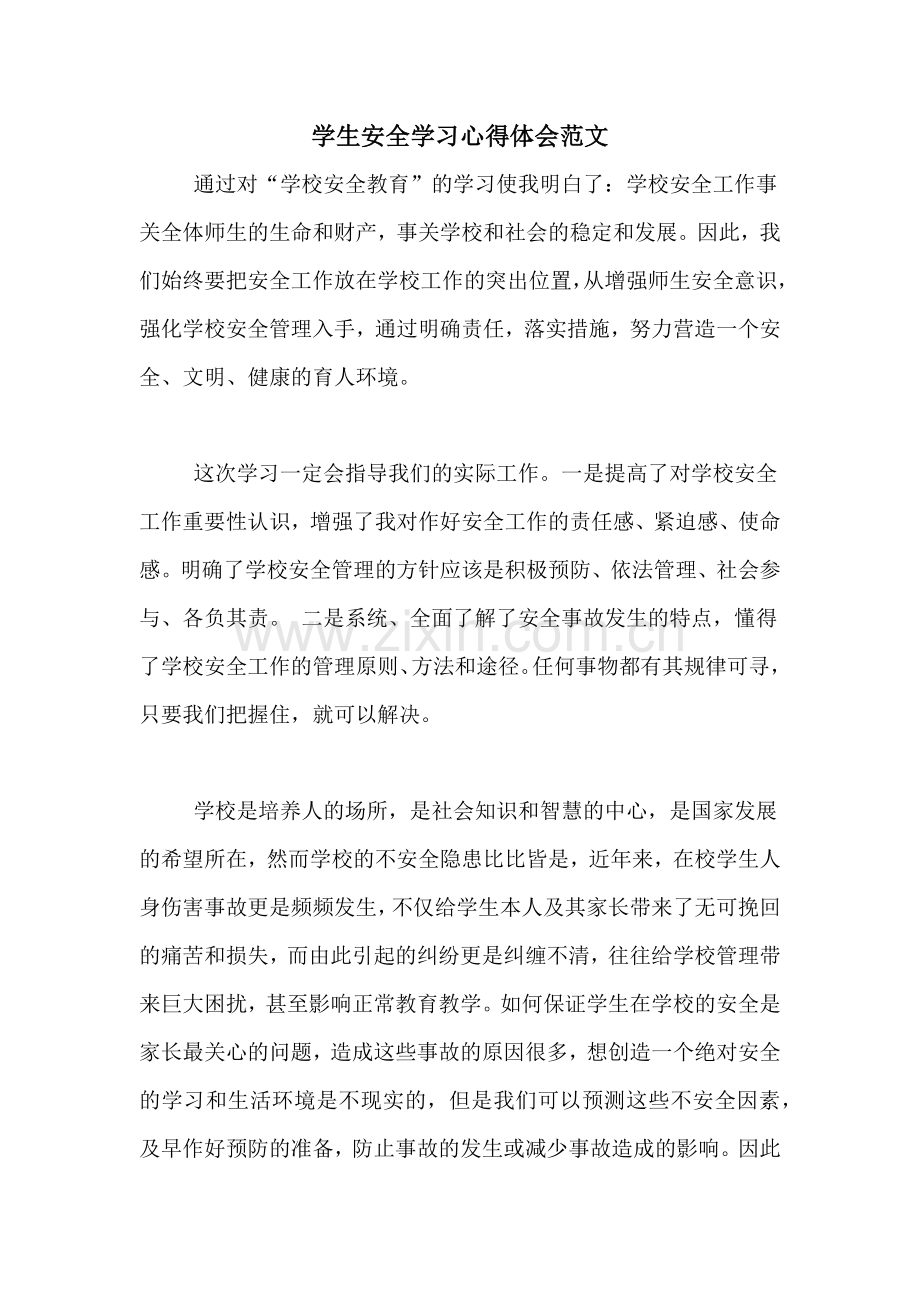 学生安全学习心得体会范文

通过对“学校安全教育”的学习使我明白了：学校安全工作事关全体师生的生命和财产，事关学校和社会的稳定和发展。因此，我们始终要把安全工作放在学校工作的突出位置，从增强师生安全意识，强化学校安全管理入手，通过明确责任，落实措施，努力营造一个安全、文明、健康的育人环境。

这次学习一定会指导我们的实际工作。一是提高了对学校安全工作重要性认识，增强了我对作好安全工作的责任感、紧迫感、使命感。明确了学校安全管理的方针应该是积极预防、依法管理、社会参与、各负其责。 二是系统、全面了解了安全事故发生的特点，懂得了学校安全工作的管理原则、方法和途径。任何事物都有其规律可寻，只要我们把握住，就可以解决。

学校是培养人的场所，是社会知识和智慧的中心，是国家发展的希望所在，然而学校的不安全隐患比比皆是，近年来，在校学生人身伤害事故更是频频发生，不仅给学生本人及其家长带来了无可挽回的痛苦和损失，而由此引起的纠纷更是纠缠不清，往往给学校管理带来巨大困扰，甚至影响正常教育教学。如何保证学生在学校的安全是家长最关心的问题，造成这些事故的原因很多，想创造一个绝对安全的学习和生活环境是不现实的，但是我们可以预测这些不安全因素，及早作好预防的准备，防止事故的发生或减少事故造成的影响。因此

www.zixin.com.cn